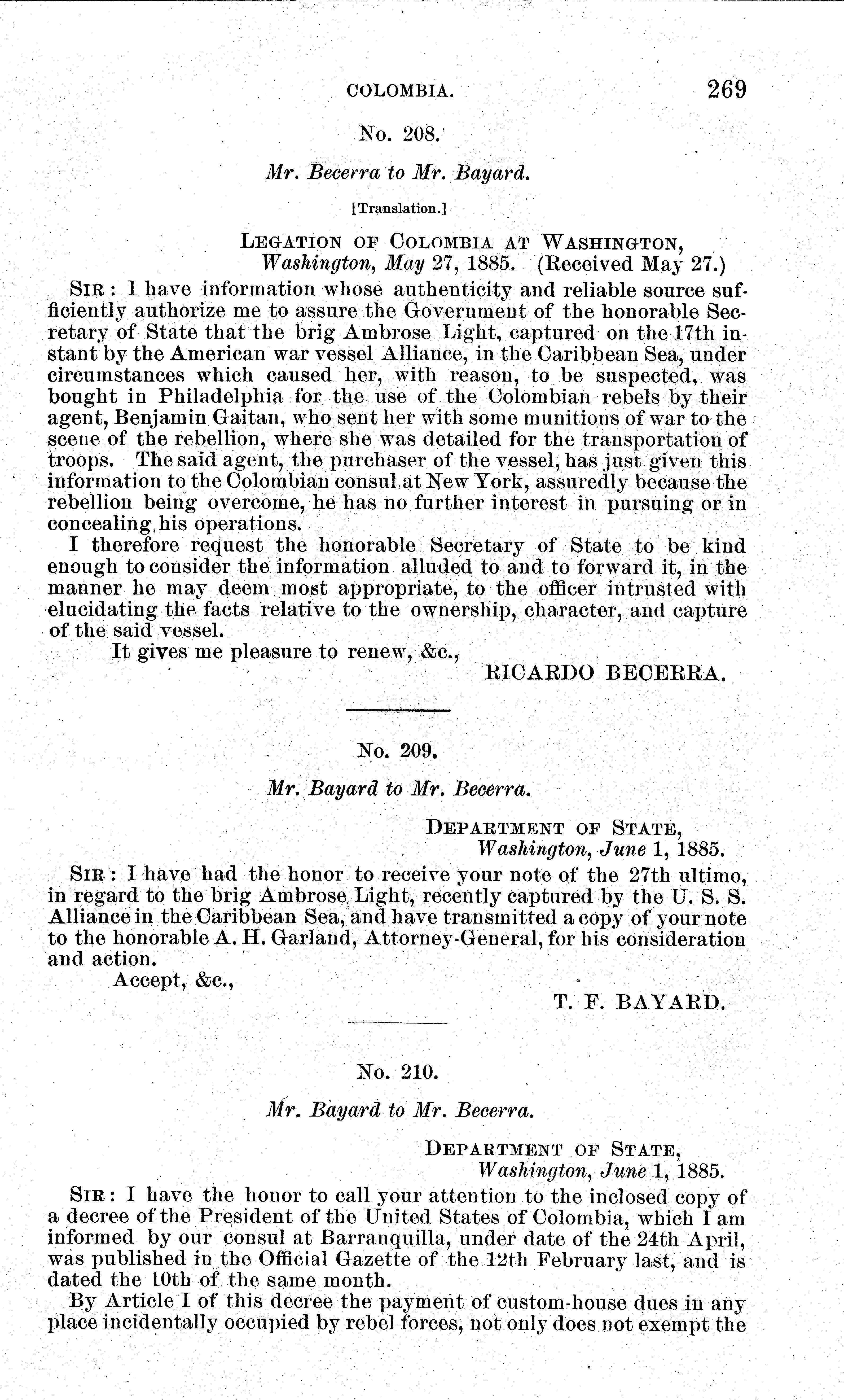 COLOMBIA. 269

No. 208.

Mr. Becerra to Mr. Bayard.

[Translation.]

LEGATION OF COLOMBIA AT WASHINGTON,
Washington, May 27, 1885. (Received May 27.)

SIR: I have information whose authenticity and reliable source sufficiently authorize me to assure the Government of the honorable Secretary of State that the brig Ambrose Light, captured on the 17th instant by the American war vessel Alliance, in the Caribbean Sea, under circumstances which caused her, with reason, to be suspected, was bought in Philadelphia for the use of the Colombian rebels by their agent, Benjamin Gaitan, who sent her with some munitions of war to the scene of the rebellion, where she was detailed for the transportation of troops. The said agent, the purchaser of the vessel, has just given this information to the Colombian consul at New York, assuredly because the rebellion being overcome, he has no further interest in pursuing or in concealing his operations.

I therefore request the honorable Secretary of State to be kind enough to consider the information alluded to and to forward it, in the manner he may deem most appropriate, to the officer intrusted with elucidating the facts relative to the ownership, character, and capture of the said vessel.

It gives me pleasure to renew, &c.,

RICARDO BECERRA.

No. 209.

Mr. Bayard to Mr. Becerra.

DEPARTMENT OF STATE,
Washington, June 1, 1885.

SIR: I have had the honor to receive your note of the 27th ultimo, in regard to the brig Ambrose Light, recently captured by the U. S. S. Alliance in the Caribbean Sea, and have transmitted a copy of your note to the honorable A. H. Garland, Attorney-General, for his consideration and action.

Accept, &c.,

T. F. BAYARD.

No. 210.

Mr. Bayard to Mr. Becerra.

DEPARTMENT OF STATE,
Washington, June 1, 1885.

SIR: I have the honor to call your attention to the inclosed copy of a decree of the President of the United States of Colombia, which I am informed by our consul at Barranquilla, under date of the 24th April, was published in the Official Gazette of the 12th February last, and is dated the 10th of the same month.

By Article I of this decree the payment of custom-house dues in any place incidentally occupied by rebel forces, not only does not exempt the